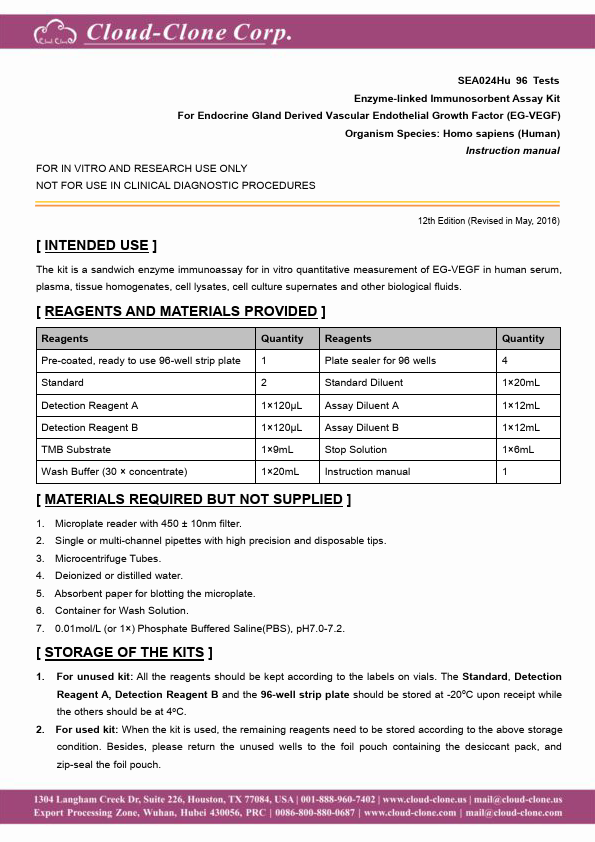 Cloud-Clone Corp.

SEA024Hu 96 Tests
Enzyme-linked Immunosorbent Assay Kit
For Endocrine Gland Derived Vascular Endothelial Growth Factor (EG-VEGF)
Organism Species: Homo sapiens (Human)
Instruction manual

FOR IN VITRO AND RESEARCH USE ONLY
NOT FOR USE IN CLINICAL DIAGNOSTIC PROCEDURES

12th Edition (Revised in May, 2016)

[ INTENDED USE ]

The kit is a sandwich enzyme immunoassay for in vitro quantitative measurement of EG-VEGF in human serum, plasma, tissue homogenates, cell lysates, cell culture supernates and other biological fluids.

[ REAGENTS AND MATERIALS PROVIDED ]

| Reagents | Quantity | Reagents | Quantity |
|---|---|---|---|
| Pre-coated, ready to use 96-well strip plate | 1 | Plate sealer for 96 wells | 4 |
| Standard | 2 | Standard Diluent | 1×20mL |
| Detection Reagent A | 1×120μL | Assay Diluent A | 1×12mL |
| Detection Reagent B | 1×120μL | Assay Diluent B | 1×12mL |
| TMB Substrate | 1×9mL | Stop Solution | 1×6mL |
| Wash Buffer (30 × concentrate) | 1×20mL | Instruction manual | 1 |

[ MATERIALS REQUIRED BUT NOT SUPPLIED ]

1. Microplate reader with 450 ± 10nm filter.
2. Single or multi-channel pipettes with high precision and disposable tips.
3. Microcentrifuge Tubes.
4. Deionized or distilled water.
5. Absorbent paper for blotting the microplate.
6. Container for Wash Solution.
7. 0.01mol/L (or 1×) Phosphate Buffered Saline(PBS), pH7.0-7.2.

[ STORAGE OF THE KITS ]

1. For unused kit: All the reagents should be kept according to the labels on vials. The Standard, Detection Reagent A, Detection Reagent B and the 96-well strip plate should be stored at -20°C upon receipt while the others should be at 4°C.
2. For used kit: When the kit is used, the remaining reagents need to be stored according to the above storage condition. Besides, please return the unused wells to the foil pouch containing the desiccant pack, and zip-seal the foil pouch.

1304 Langham Creek Dr, Suite 226, Houston, TX 77084, USA | 001-888-960-7402 | www.cloud-clone.us | mail@cloud-clone.us
Export Processing Zone, Wuhan, Hubei 430056, PRC | 0086-800-880-0687 | www.cloud-clone.com | mail@cloud-clone.com